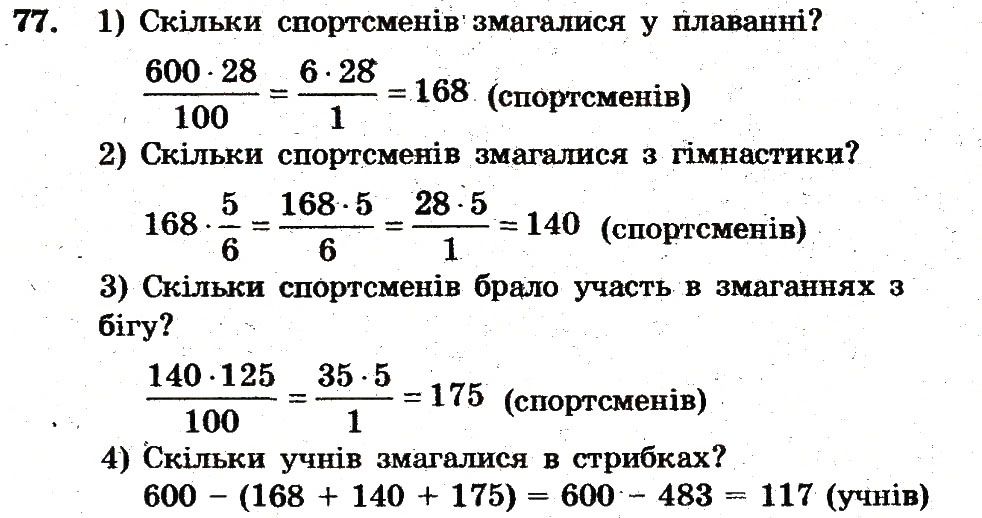 77. 1) Скільки спортсменів змагалися у плаванні?

$\frac{600 \cdot 28}{100} = \frac{6 \cdot 28}{1} = 168$ (спортсменів)

2) Скільки спортсменів змагалися з гімнастики?

$168 \cdot \frac{5}{6} = \frac{168 \cdot 5}{6} = \frac{28 \cdot 5}{1} = 140$ (спортсменів)

3) Скільки спортсменів брало участь в змаганнях з бігу?

$\frac{140 \cdot 125}{100} = \frac{35 \cdot 5}{1} = 175$ (спортсменів)

4) Скільки учнів змагалися в стрибках?

$600 - (168 + 140 + 175) = 600 - 483 = 117$ (учнів)